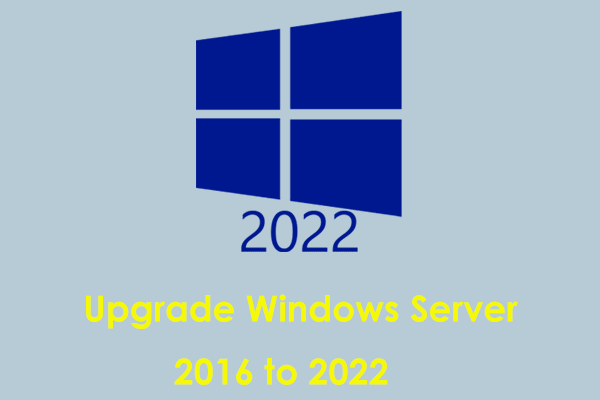 2022

Upgrade Windows Server
2016 to 2022